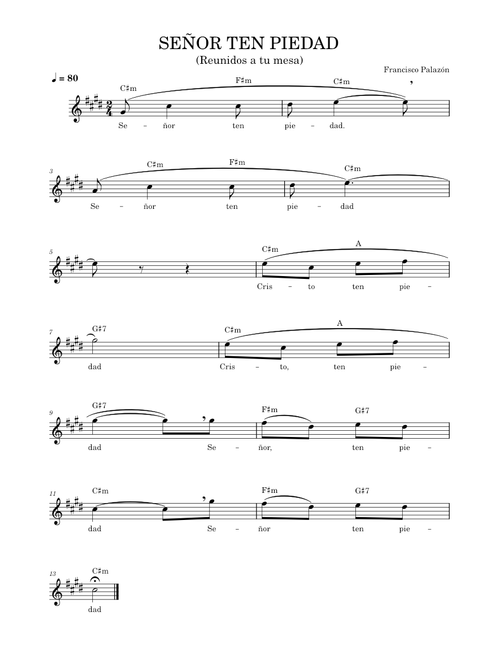 SEÑOR TEN PIEDAD
(Reunidos a tu mesa)

Francisco Palazón

♩ = 80

C♯m F♯m C♯m
Se – ñor ten pie – dad.

3
C♯m F♯m C♯m
Se – ñor ten pie – dad

5
C♯m A
Cris – to ten pie –

7
G♯7 C♯m A
dad Cris – to, ten pie –

9
G♯7 F♯m G♯7
dad Se – ñor, ten pie –

11
C♯m F♯m G♯7
dad Se – ñor ten pie –

13
C♯m
dad